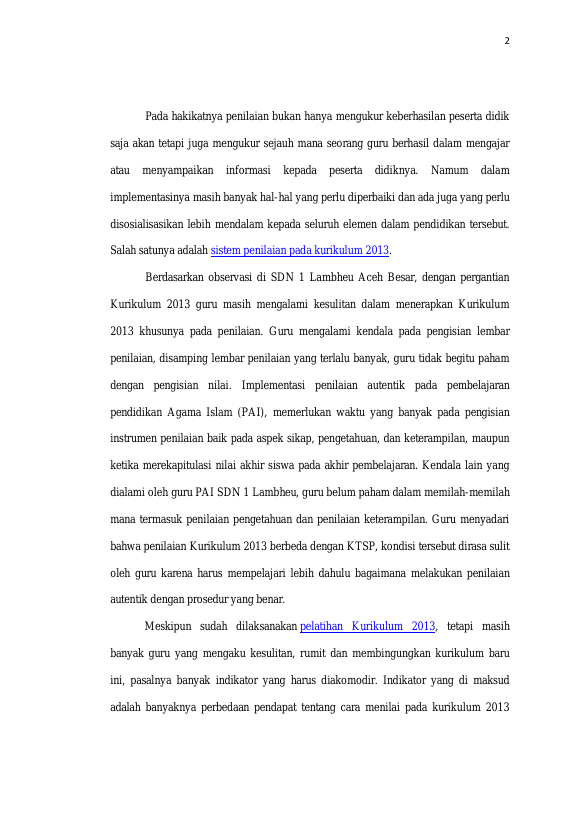 2

Pada hakikatnya penilaian bukan hanya mengukur keberhasilan peserta didik saja akan tetapi juga mengukur sejauh mana seorang guru berhasil dalam mengajar atau menyampaikan informasi kepada peserta didiknya. Namum dalam implementasinya masih banyak hal-hal yang perlu diperbaiki dan ada juga yang perlu disosialisasikan lebih mendalam kepada seluruh elemen dalam pendidikan tersebut. Salah satunya adalah sistem penilaian pada kurikulum 2013.

Berdasarkan observasi di SDN 1 Lambheu Aceh Besar, dengan pergantian Kurikulum 2013 guru masih mengalami kesulitan dalam menerapkan Kurikulum 2013 khusunya pada penilaian. Guru mengalami kendala pada pengisian lembar penilaian, disamping lembar penilaian yang terlalu banyak, guru tidak begitu paham dengan pengisian nilai. Implementasi penilaian autentik pada pembelajaran pendidikan Agama Islam (PAI), memerlukan waktu yang banyak pada pengisian instrumen penilaian baik pada aspek sikap, pengetahuan, dan keterampilan, maupun ketika merekapitulasi nilai akhir siswa pada akhir pembelajaran. Kendala lain yang dialami oleh guru PAI SDN 1 Lambheu, guru belum paham dalam memilah-memilah mana termasuk penilaian pengetahuan dan penilaian keterampilan. Guru menyadari bahwa penilaian Kurikulum 2013 berbeda dengan KTSP, kondisi tersebut dirasa sulit oleh guru karena harus mempelajari lebih dahulu bagaimana melakukan penilaian autentik dengan prosedur yang benar.

Meskipun sudah dilaksanakan pelatihan Kurikulum 2013, tetapi masih banyak guru yang mengaku kesulitan, rumit dan membingungkan kurikulum baru ini, pasalnya banyak indikator yang harus diakomodir. Indikator yang di maksud adalah banyaknya perbedaan pendapat tentang cara menilai pada kurikulum 2013